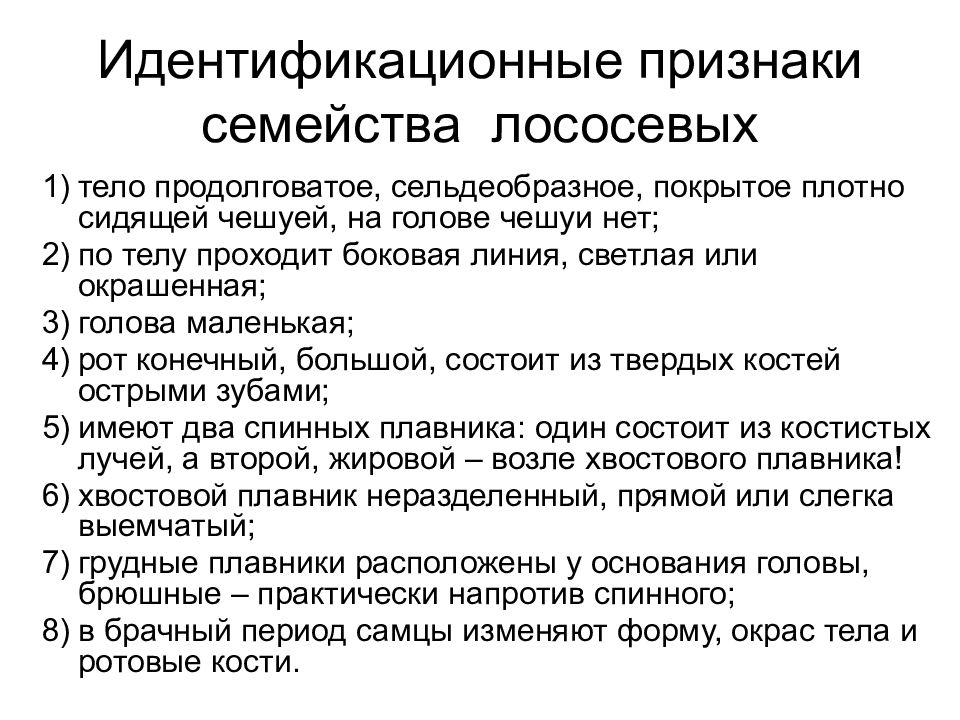 Идентификационные признаки семейства лососевых

1) тело продолговатое, сельдеобразное, покрытое плотно сидящей чешуей, на голове чешуи нет;
2) по телу проходит боковая линия, светлая или окрашенная;
3) голова маленькая;
4) рот конечный, большой, состоит из твердых костей острыми зубами;
5) имеют два спинных плавника: один состоит из костистых лучей, а второй, жировой – возле хвостового плавника!
6) хвостовой плавник неразделенный, прямой или слегка выемчатый;
7) грудные плавники расположены у основания головы, брюшные – практически напротив спинного;
8) в брачный период самцы изменяют форму, окрас тела и ротовые кости.